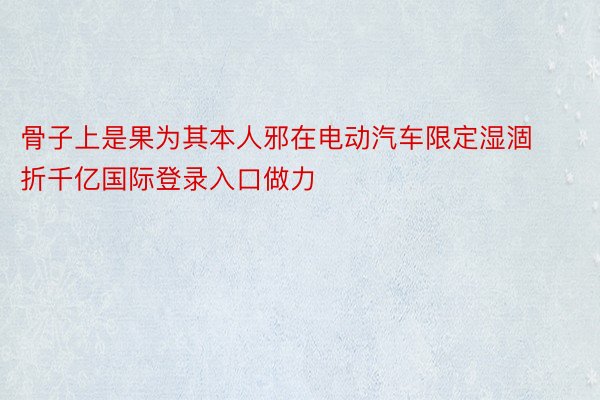 骨子上是果为其本人邪在电动汽车限定湿涸折千亿国际登录入口做力